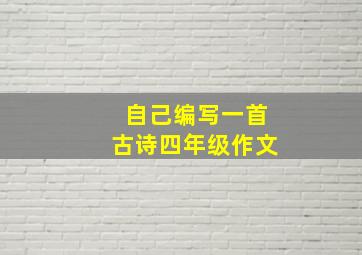 自己编写一首
古诗四年级作文